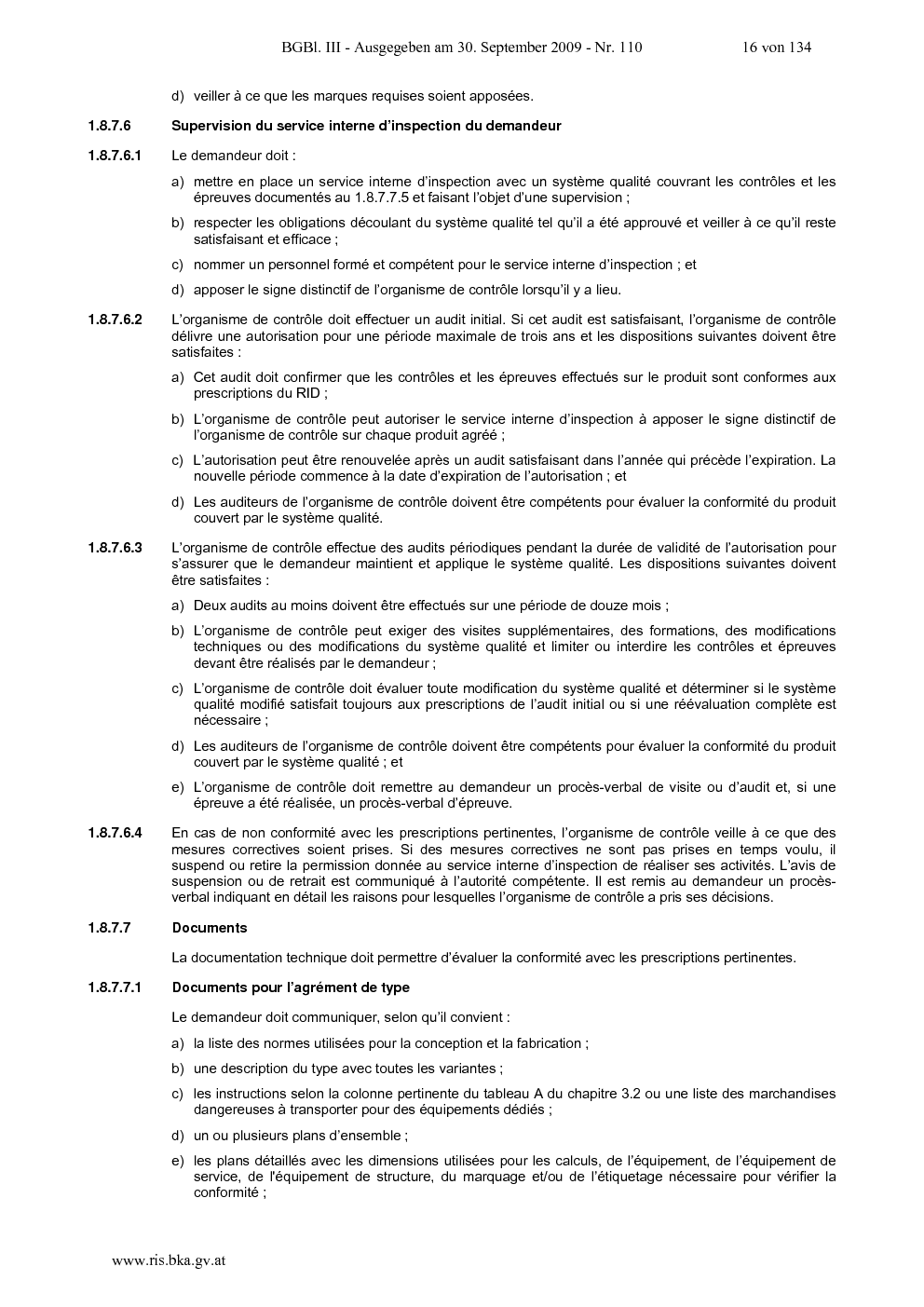 BGBl. III - Ausgegeben am 30. September 2009 - Nr. 110 16 von 134

d) veiller à ce que les marques requises soient apposées.

1.8.7.6 Supervision du service interne d'inspection du demandeur

1.8.7.6.1 Le demandeur doit :

a) mettre en place un service interne d'inspection avec un système qualité couvrant les contrôles et les épreuves documentés au 1.8.7.7.5 et faisant l'objet d'une supervision ;

b) respecter les obligations découlant du système qualité tel qu'il a été approuvé et veiller à ce qu'il reste satisfaisant et efficace ;

c) nommer un personnel formé et compétent pour le service interne d'inspection ; et

d) apposer le signe distinctif de l'organisme de contrôle lorsqu'il y a lieu.

1.8.7.6.2 L'organisme de contrôle doit effectuer un audit initial. Si cet audit est satisfaisant, l'organisme de contrôle délivre une autorisation pour une période maximale de trois ans et les dispositions suivantes doivent être satisfaites :

a) Cet audit doit confirmer que les contrôles et les épreuves effectués sur le produit sont conformes aux prescriptions du RID ;

b) L'organisme de contrôle peut autoriser le service interne d'inspection à apposer le signe distinctif de l'organisme de contrôle sur chaque produit agréé ;

c) L'autorisation peut être renouvelée après un audit satisfaisant dans l'année qui précède l'expiration. La nouvelle période commence à la date d'expiration de l'autorisation ; et

d) Les auditeurs de l'organisme de contrôle doivent être compétents pour évaluer la conformité du produit couvert par le système qualité.

1.8.7.6.3 L'organisme de contrôle effectue des audits périodiques pendant la durée de validité de l'autorisation pour s'assurer que le demandeur maintient et applique le système qualité. Les dispositions suivantes doivent être satisfaites :

a) Deux audits au moins doivent être effectués sur une période de douze mois ;

b) L'organisme de contrôle peut exiger des visites supplémentaires, des formations, des modifications techniques ou des modifications du système qualité et limiter ou interdire les contrôles et épreuves devant être réalisés par le demandeur ;

c) L'organisme de contrôle doit évaluer toute modification du système qualité et déterminer si le système qualité modifié satisfait toujours aux prescriptions de l'audit initial ou si une réévaluation complète est nécessaire ;

d) Les auditeurs de l'organisme de contrôle doivent être compétents pour évaluer la conformité du produit couvert par le système qualité ; et

e) L'organisme de contrôle doit remettre au demandeur un procès-verbal de visite ou d'audit et, si une épreuve a été réalisée, un procès-verbal d'épreuve.

1.8.7.6.4 En cas de non conformité avec les prescriptions pertinentes, l'organisme de contrôle veille à ce que des mesures correctives soient prises. Si des mesures correctives ne sont pas prises en temps voulu, il suspend ou retire la permission donnée au service interne d'inspection de réaliser ses activités. L'avis de suspension ou de retrait est communiqué à l'autorité compétente. Il est remis au demandeur un procès-verbal indiquant en détail les raisons pour lesquelles l'organisme de contrôle a pris ses décisions.

1.8.7.7 Documents

La documentation technique doit permettre d'évaluer la conformité avec les prescriptions pertinentes.

1.8.7.7.1 Documents pour l'agrément de type

Le demandeur doit communiquer, selon qu'il convient :

a) la liste des normes utilisées pour la conception et la fabrication ;

b) une description du type avec toutes les variantes ;

c) les instructions selon la colonne pertinente du tableau A du chapitre 3.2 ou une liste des marchandises dangereuses à transporter pour des équipements dédiés ;

d) un ou plusieurs plans d'ensemble ;

e) les plans détaillés avec les dimensions utilisées pour les calculs, de l'équipement, de l'équipement de service, de l'équipement de structure, du marquage et/ou de l'étiquetage nécessaire pour vérifier la conformité ;

www.ris.bka.gv.at